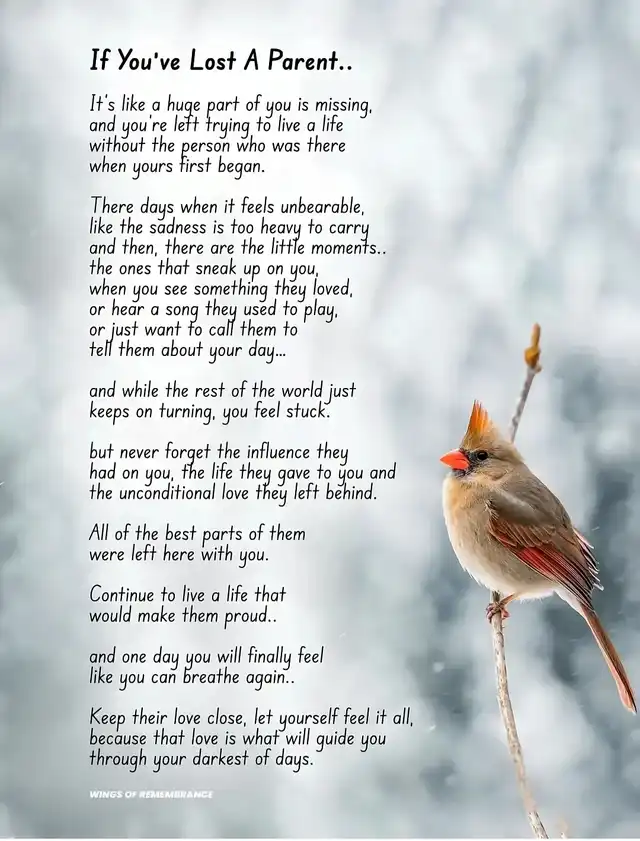 If You've Lost A Parent..

It's like a huge part of you is missing,
and you're left trying to live a life
without the person who was there
when yours first began.

There days when it feels unbearable,
like the sadness is too heavy to carry
and then, there are the little moments..
the ones that sneak up on you,
when you see something they loved,
or hear a song they used to play,
or just want to call them to
tell them about your day...

and while the rest of the world just
keeps on turning, you feel stuck.

but never forget the influence they
had on you, the life they gave to you and
the unconditional love they left behind.

All of the best parts of them
were left here with you.

Continue to live a life that
would make them proud..

and one day you will finally feel
like you can breathe again..

Keep their love close, let yourself feel it all,
because that love is what will guide you
through your darkest of days.

WINGS OF REMEMBRANCE